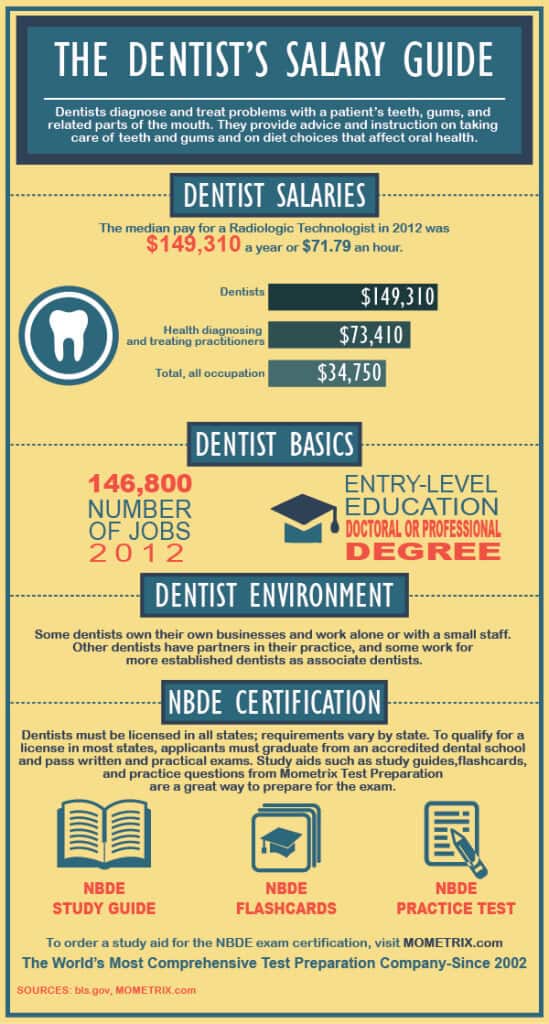 THE DENTIST'S SALARY GUIDE

Dentists diagnose and treat problems with a patient's teeth, gums, and related parts of the mouth. They provide advice and instruction on taking care of teeth and gums and on diet choices that affect oral health.

DENTIST SALARIES

The median pay for a Radiologic Technologist in 2012 was $149,310 a year or $71.79 an hour.

Dentists $149,310
Health diagnosing and treating practitioners $73,410
Total, all occupation $34,750

DENTIST BASICS

146,800 NUMBER OF JOBS 2012

ENTRY-LEVEL EDUCATION DOCTORAL OR PROFESSIONAL DEGREE

DENTIST ENVIRONMENT

Some dentists own their own businesses and work alone or with a small staff. Other dentists have partners in their practice, and some work for more established dentists as associate dentists.

NBDE CERTIFICATION

Dentists must be licensed in all states; requirements vary by state. To qualify for a license in most states, applicants must graduate from an accredited dental school and pass written and practical exams. Study aids such as study guides,flashcards, and practice questions from Mometrix Test Preparation are a great way to prepare for the exam.

NBDE STUDY GUIDE

NBDE FLASHCARDS

NBDE PRACTICE TEST

To order a study aid for the NBDE exam certification, visit MOMETRIX.com

The World's Most Comprehensive Test Preparation Company-Since 2002

SOURCES: bls.gov, MOMETRIX.com